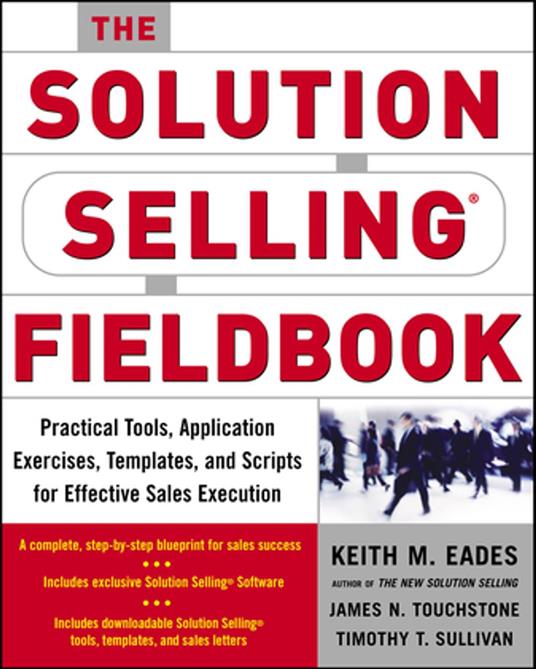 THE
SOLUTION
SELLING®
FIELDBOOK

Practical Tools, Application Exercises, Templates, and Scripts for Effective Sales Execution

A complete, step-by-step blueprint for sales success
• • •
Includes exclusive Solution Selling® Software
• • •
Includes downloadable Solution Selling® tools, templates, and sales letters

KEITH M. EADES
AUTHOR OF THE NEW SOLUTION SELLING
JAMES N. TOUCHSTONE
TIMOTHY T. SULLIVAN